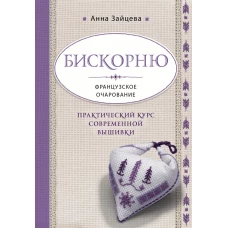 Анна Зайцева

БИСКОРНЮ

ФРАНЦУЗСКОЕ ОЧАРОВАНИЕ

ПРАКТИЧЕСКИЙ КУРС СОВРЕМЕННОЙ ВЫШИВКИ